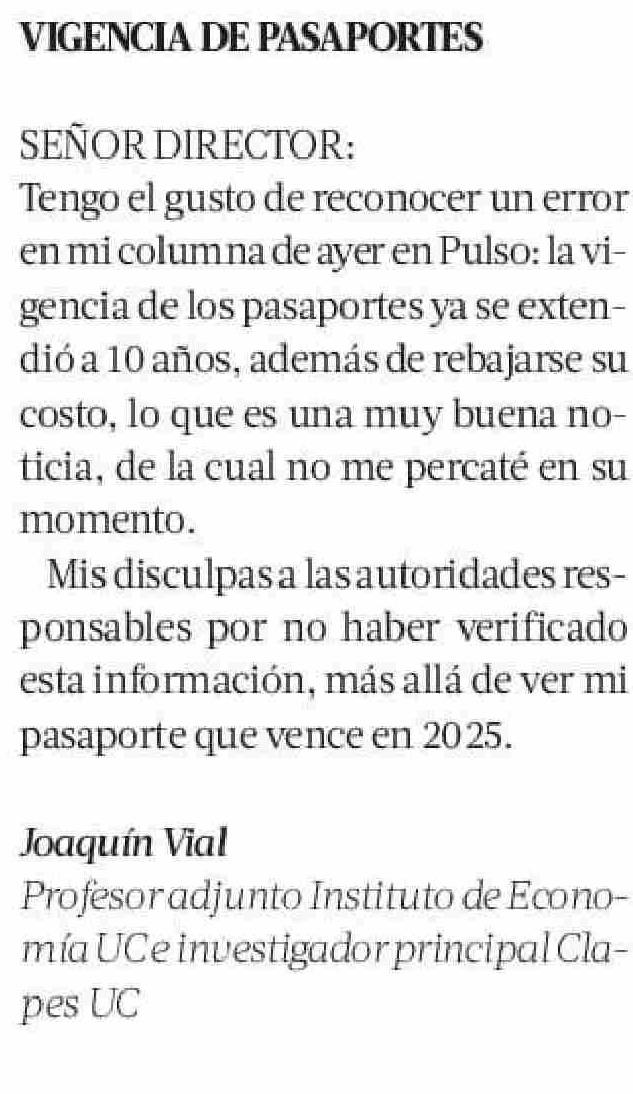 VIGENCIA DE PASAPORTES

SEÑOR DIRECTOR:
Tengo el gusto de reconocer un error en mi columna de ayer en Pulso: la vigencia de los pasaportes ya se extendió a 10 años, además de rebajarse su costo, lo que es una muy buena noticia, de la cual no me percaté en su momento.

Mis disculpas a las autoridades responsables por no haber verificado esta información, más allá de ver mi pasaporte que vence en 2025.

Joaquín Vial
Profesor adjunto Instituto de Economía UC e investigador principal Clapes UC